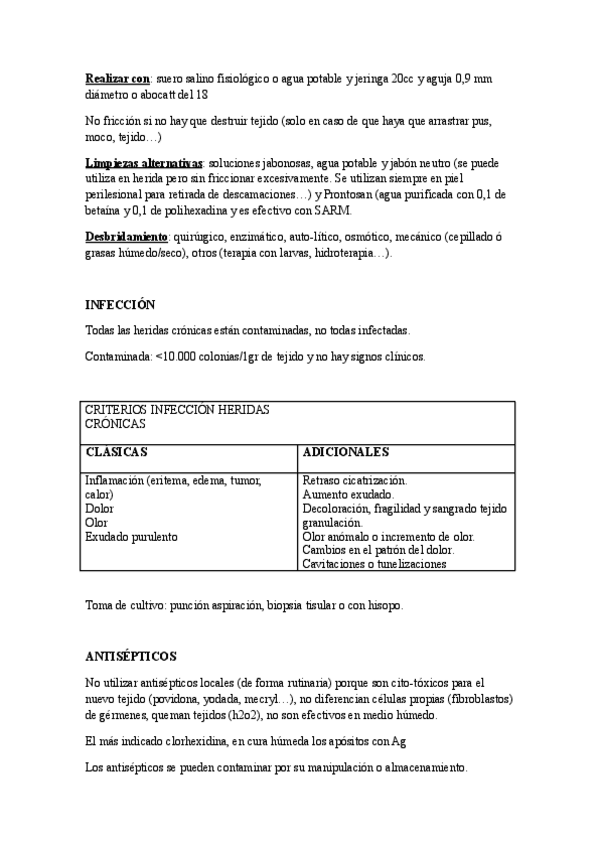 Realizar con: suero salino fisiológico o agua potable y jeringa 20cc y aguja 0,9 mm diámetro o abocatt del 18

No fricción si no hay que destruir tejido (solo en caso de que haya que arrastrar pus, moco, tejido…)

Limpiezas alternativas: soluciones jabonosas, agua potable y jabón neutro (se puede utiliza en herida pero sin friccionar excesivamente. Se utilizan siempre en piel perilesional para retirada de descamaciones…) y Prontosan (agua purificada con 0,1 de betaína y 0,1 de polihexadina y es efectivo con SARM.

Desbridamiento: quirúrgico, enzimático, auto-lítico, osmótico, mecánico (cepillado ó grasas húmedo/seco), otros (terapia con larvas, hidroterapia…).

INFECCIÓN

Todas las heridas crónicas están contaminadas, no todas infectadas.

Contaminada: <10.000 colonias/1gr de tejido y no hay signos clínicos.

| CRITERIOS INFECCIÓN HERIDAS CRÓNICAS | |
|---|---|
| CLÁSICAS | ADICIONALES |
| Inflamación (eritema, edema, tumor, calor)<br>Dolor<br>Olor<br>Exudado purulento | Retraso cicatrización.<br>Aumento exudado.<br>Decoloración, fragilidad y sangrado tejido granulación.<br>Olor anómalo o incremento de olor.<br>Cambios en el patrón del dolor.<br>Cavitaciones o tunelizaciones |

Toma de cultivo: punción aspiración, biopsia tisular o con hisopo.

ANTISÉPTICOS

No utilizar antisépticos locales (de forma rutinaria) porque son cito-tóxicos para el nuevo tejido (povidona, yodada, mecryl…), no diferencian células propias (fibroblastos) de gérmenes, queman tejidos (h2o2), no son efectivos en medio húmedo.

El más indicado clorhexidina, en cura húmeda los apósitos con Ag

Los antisépticos se pueden contaminar por su manipulación o almacenamiento.